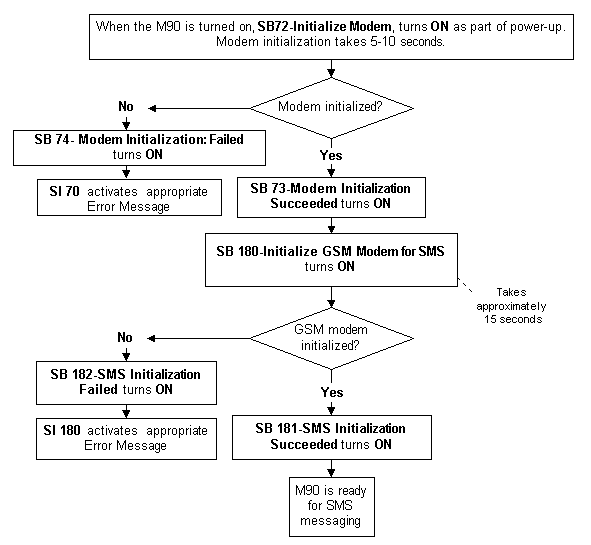 When the M90 is turned on, SB72-Initialize Modem, turns ON as part of power-up. Modem initialization takes 5-10 seconds.

Modem initialized?

No

SB 74- Modem Initialization: Failed turns ON

SI 70 activates appropriate Error Message

Yes

SB 73-Modem Initialization Succeeded turns ON

SB 180-Initialize GSM Modem for SMS turns ON

Takes approximately 15 seconds

GSM modem initialized?

No

SB 182-SMS Initialization Failed turns ON

SI 180 activates appropriate Error Message

Yes

SB 181-SMS Initialization Succeeded turns ON

M90 is ready for SMS messaging